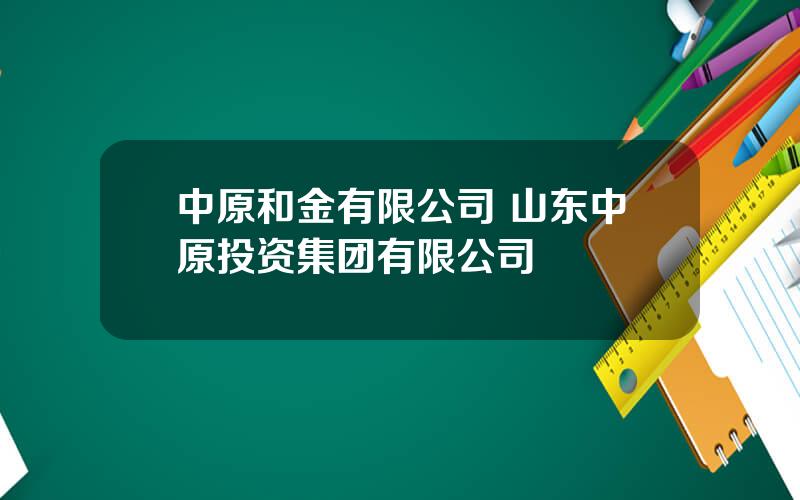 中原和金有限公司 山东中原投资集团有限公司